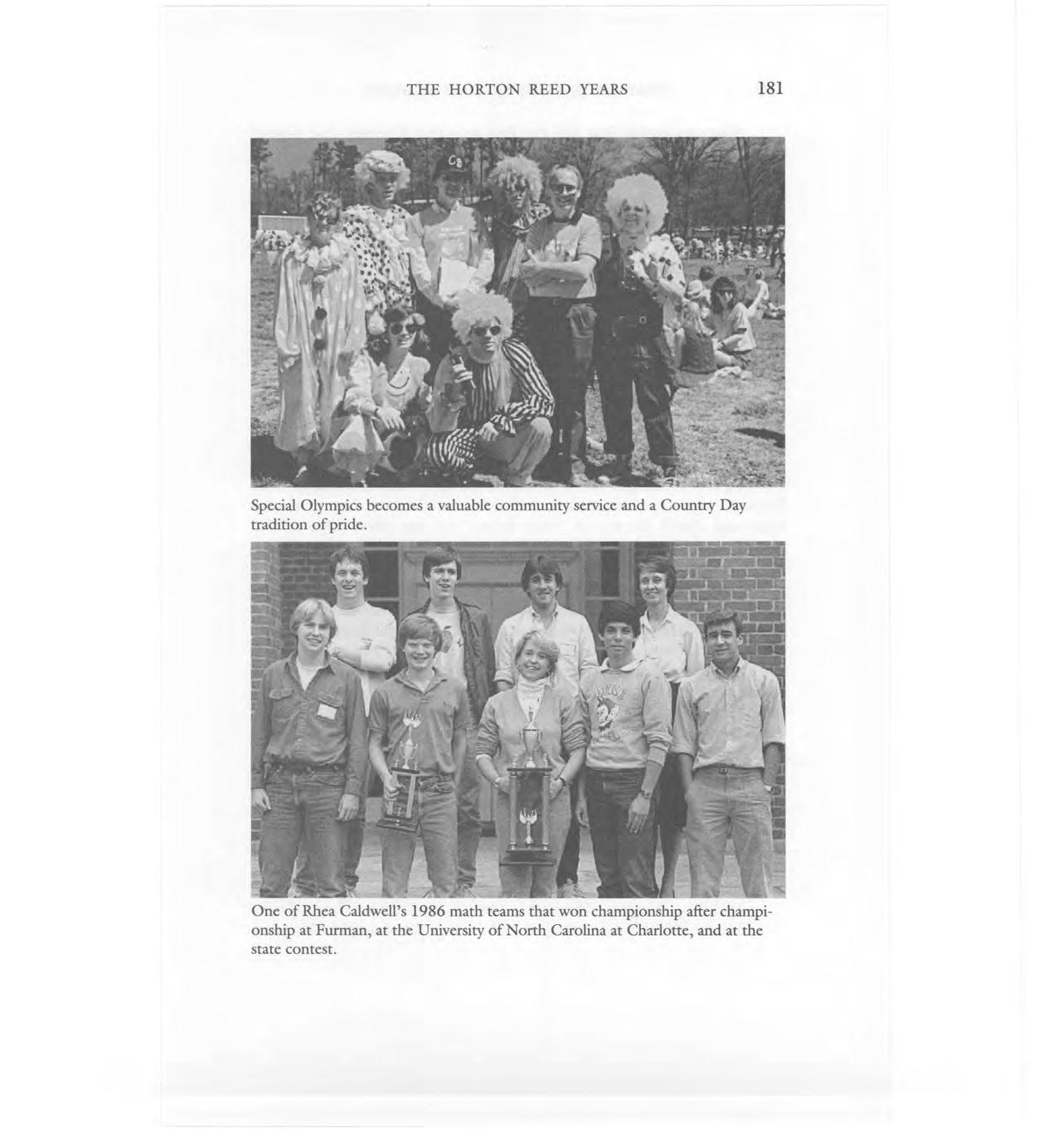 THE HORTON REED YEARS 181

Special Olympics becomes a valuable community service and a Country Day tradition of pride.

One of Rhea Caldwell's 1986 math teams that won championship after championship at Furman, at the University of North Carolina at Charlotte, and at the state contest.